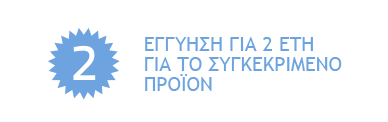 2

ΕΓΓΥΗΣΗ ΓΙΑ 2 ΕΤΗ ΓΙΑ ΤΟ ΣΥΓΚΕΚΡΙΜΕΝΟ ΠΡΟΪΟΝ